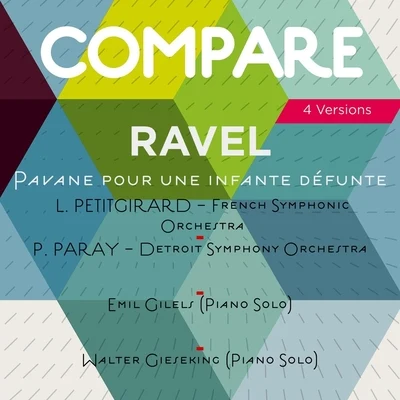 COMPARE

4 Versions

RAVEL

Pavane pour une infante défunte

L. PETITGIRARD – French Symphonic Orchestra

-

P. PARAY – Detroit Symphony Orchestra

-

Emil Gilels (Piano Solo)

-

Walter Gieseking (Piano Solo)